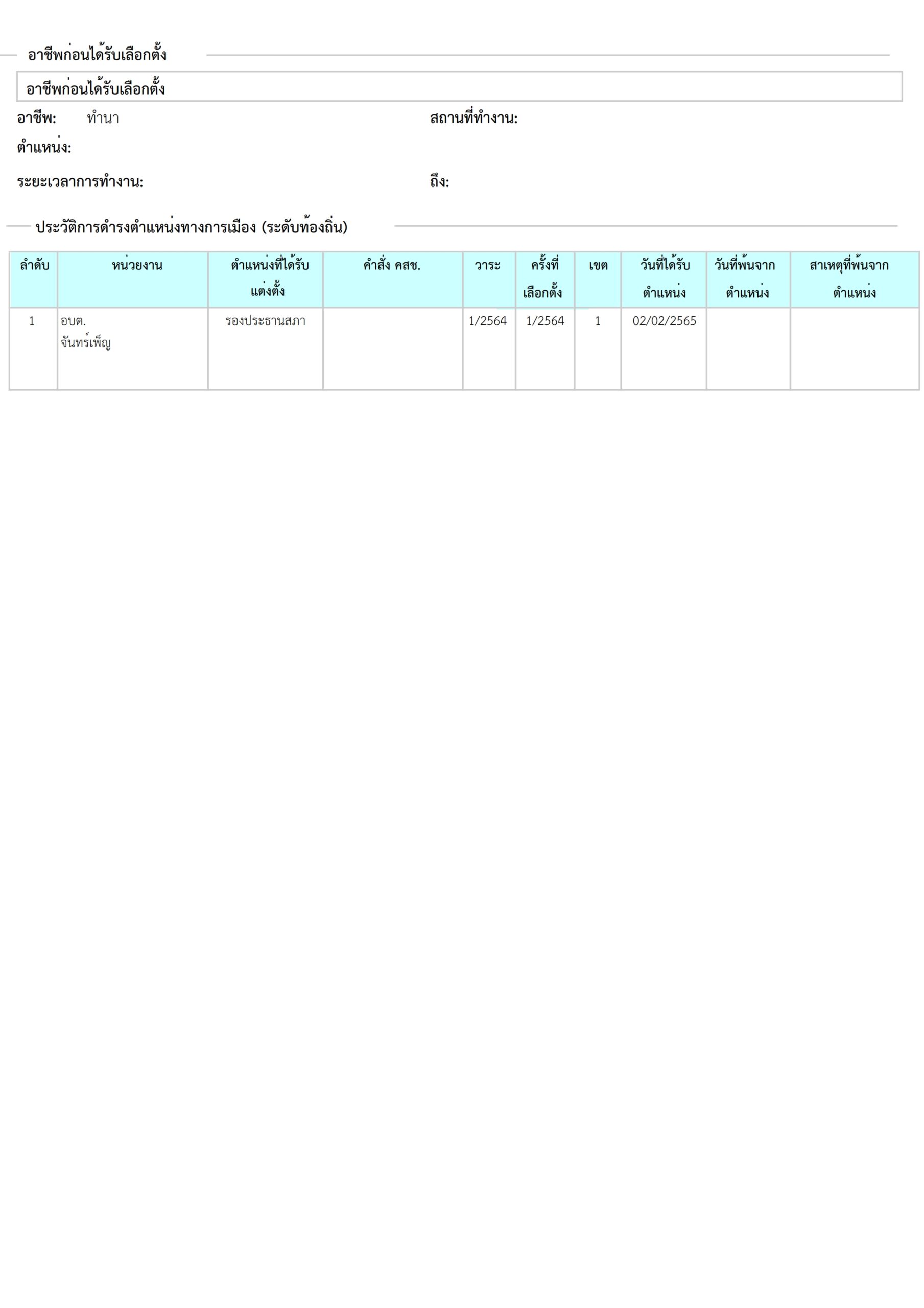 อาชีพก่อนได้รับเลือกตั้ง

อาชีพก่อนได้รับเลือกตั้ง

อาชีพ: ทำนา

สถานที่ทำงาน:

ตำแหน่ง:

ระยะเวลาการทำงาน:

ถึง:

ประวัติการดำรงตำแหน่งทางการเมือง (ระดับท้องถิ่น)

| ลำดับ | หน่วยงาน | ตำแหน่งที่ได้รับแต่งตั้ง | คำสั่ง คสช. | วาระ | ครั้งที่เลือกตั้ง | เขต | วันที่ได้รับตำแหน่ง | วันที่พ้นจากตำแหน่ง | สาเหตุที่พ้นจากตำแหน่ง |
|---|---|---|---|---|---|---|---|---|---|
| 1 | อบต. จันทร์เพ็ญ | รองประธานสภา | | 1/2564 | 1/2564 | 1 | 02/02/2565 | | |